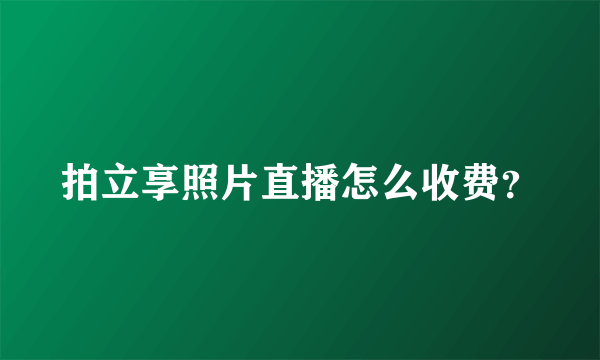 拍立享照片直播怎么收费?